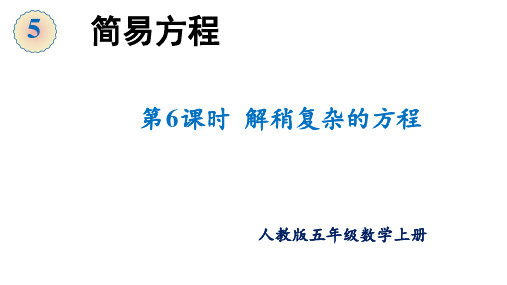 5 简易方程

第6课时 解稍复杂的方程

人教版五年级数学上册